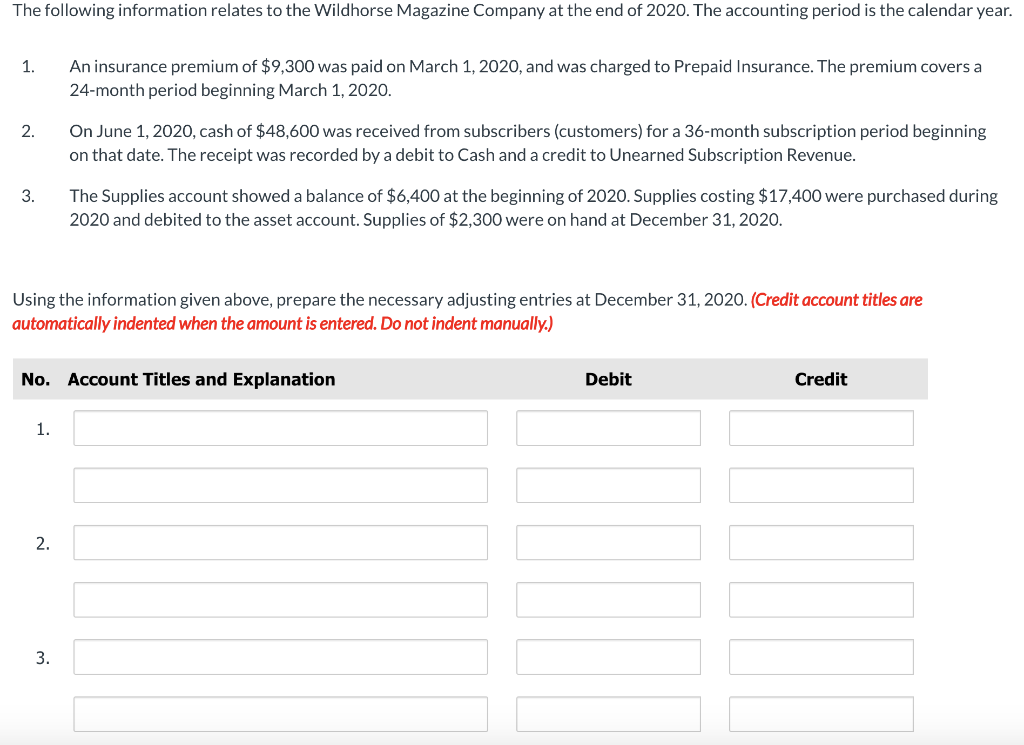 The following information relates to the Wildhorse Magazine Company at the end of 2020. The accounting period is the calendar year.

1. An insurance premium of \$9,300 was paid on March 1, 2020, and was charged to Prepaid Insurance. The premium covers a 24-month period beginning March 1, 2020.

2. On June 1, 2020, cash of \$48,600 was received from subscribers (customers) for a 36-month subscription period beginning on that date. The receipt was recorded by a debit to Cash and a credit to Unearned Subscription Revenue.

3. The Supplies account showed a balance of \$6,400 at the beginning of 2020. Supplies costing \$17,400 were purchased during 2020 and debited to the asset account. Supplies of \$2,300 were on hand at December 31, 2020.

Using the information given above, prepare the necessary adjusting entries at December 31, 2020. (Credit account titles are automatically indented when the amount is entered. Do not indent manually.)

| No. | Account Titles and Explanation | Debit | Credit |
|---|---|---|---|
| 1. | | | |
| | | | |
| 2. | | | |
| | | | |
| 3. | | | |
| | | | |